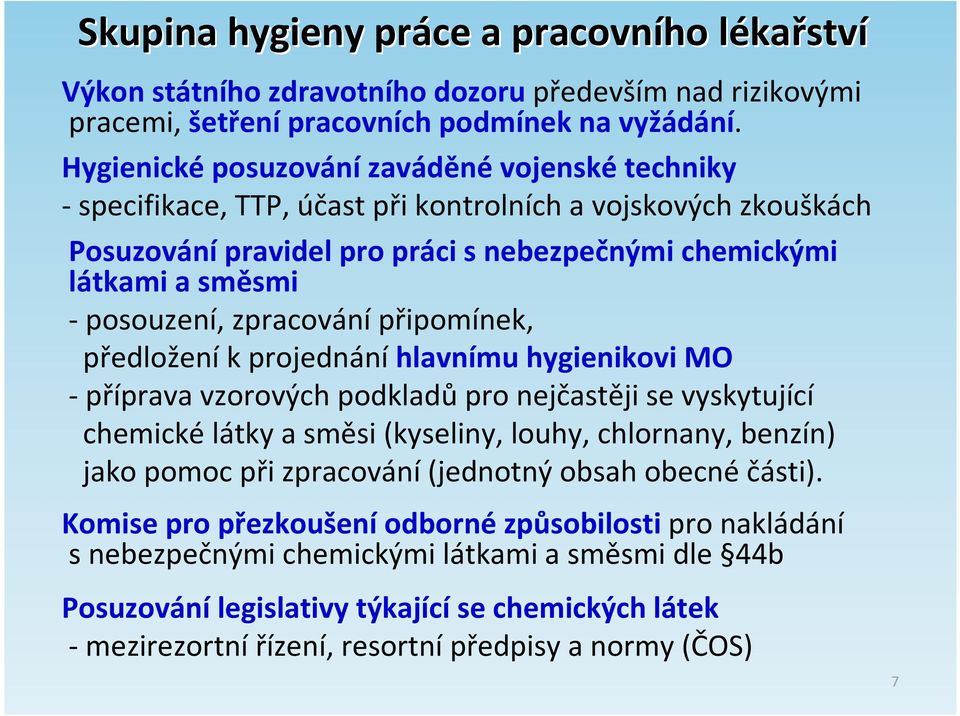 Skupina hygieny práce a pracovního lékařství

Výkon státního zdravotního dozoru především nad rizikovými pracemi, šetření pracovních podmínek na vyžádání.

Hygienické posuzování zaváděné vojenské techniky
- specifikace, TTP, účast při kontrolních a vojskových zkouškách

Posuzování pravidel pro práci s nebezpečnými chemickými látkami a směsmi
- posouzení, zpracování připomínek, předložení k projednání hlavnímu hygienikovi MO
- příprava vzorových podkladů pro nejčastěji se vyskytující chemické látky a směsi (kyseliny, louhy, chlornany, benzín) jako pomoc při zpracování (jednotný obsah obecné části).

Komise pro přezkoušení odborné způsobilosti pro nakládání s nebezpečnými chemickými látkami a směsmi dle §44b

Posuzování legislativy týkající se chemických látek
- mezirezortní řízení, resortní předpisy a normy (ČOS)

7